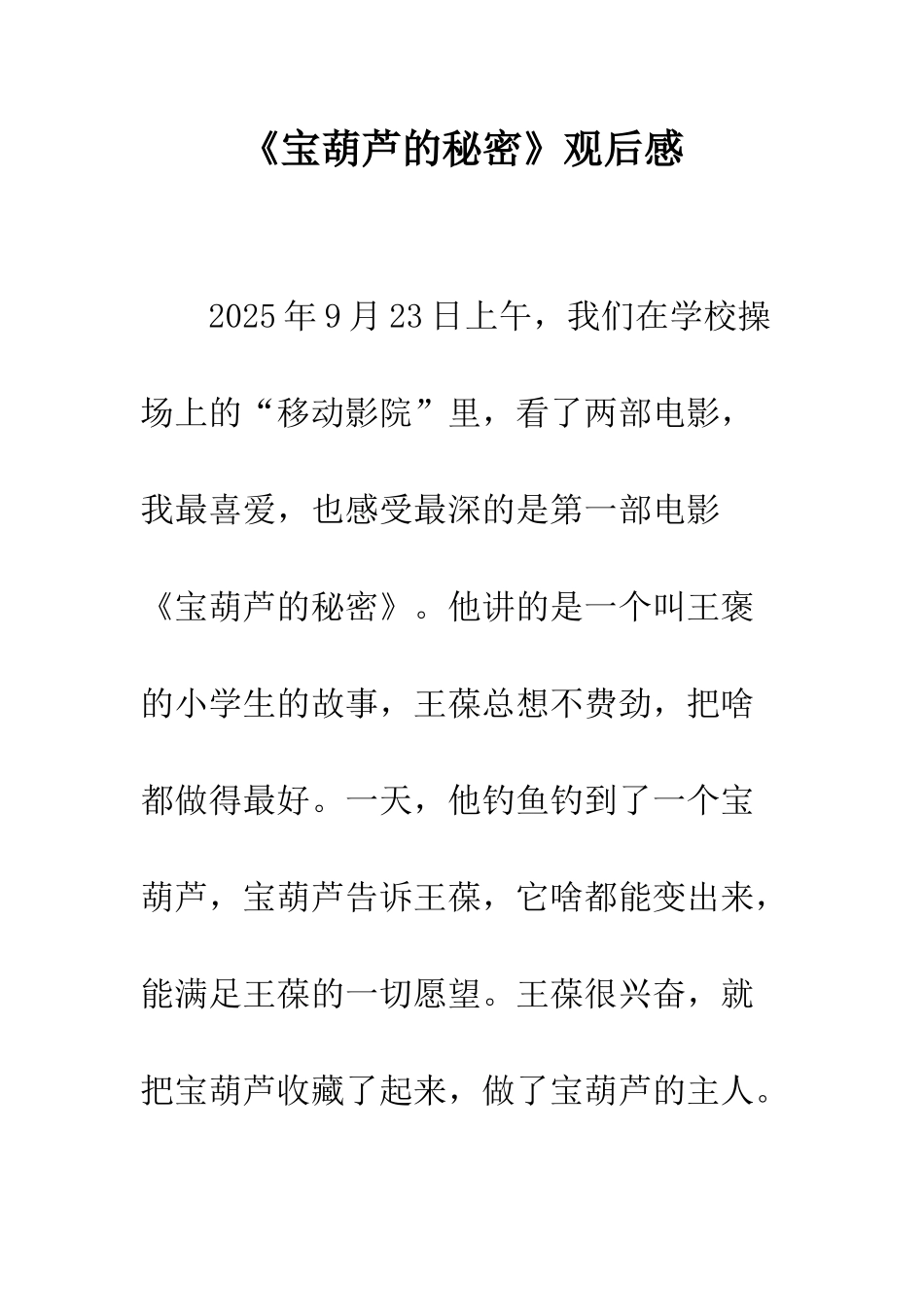 《宝葫芦的秘密》观后感

2025年9月23日上午，我们在学校操场上的“移动影院”里，看了两部电影，我最喜爱，也感受最深的是第一部电影《宝葫芦的秘密》。他讲的是一个叫王褒的小学生的故事，王葆总想不费劲，把啥都做得最好。一天，他钓鱼钓到了一个宝葫芦，宝葫芦告诉王葆，它啥都能变出来，能满足王葆的一切愿望。王葆很兴奋，就把宝葫芦收藏了起来，做了宝葫芦的主人。